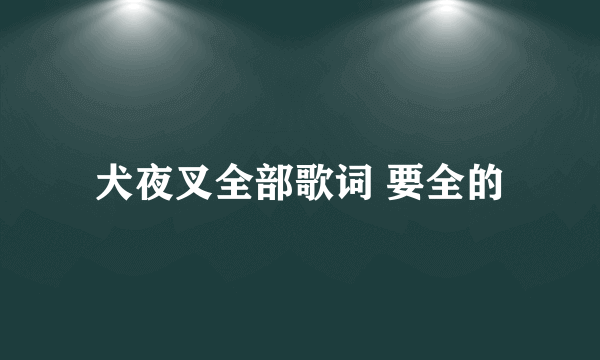 犬夜叉全部歌词 要全的